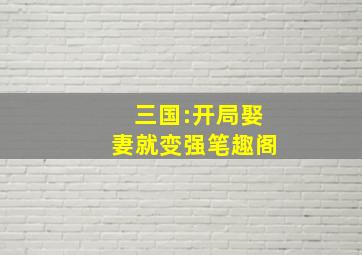 三国:开局娶妻就变强笔趣阁